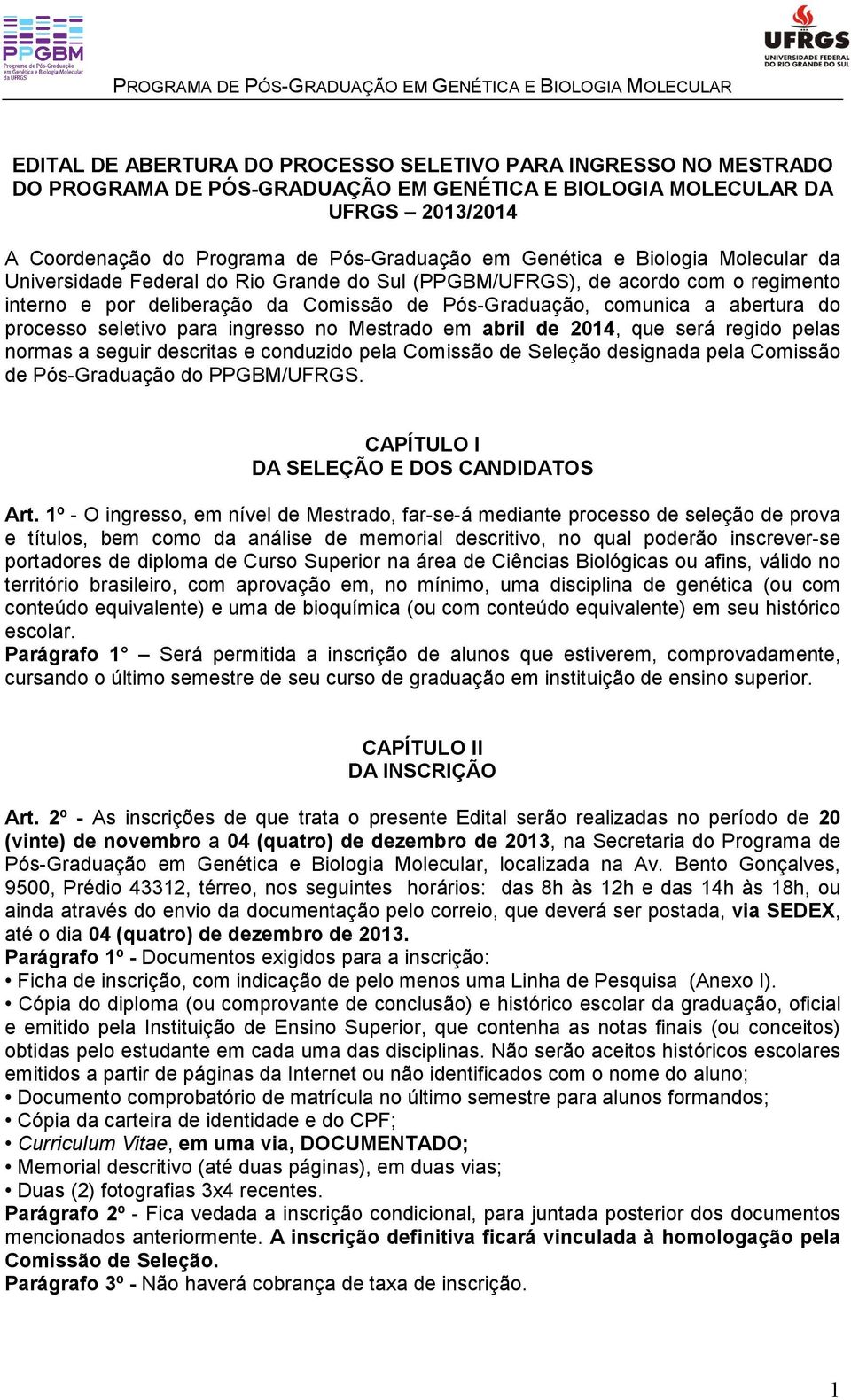 PPGBM
Programa de Pós-Graduação em Genética e Biologia Molecular da UFRGS

UFRGS
UNIVERSIDADE FEDERAL DO RIO GRANDE DO SUL

PROGRAMA DE PÓS-GRADUAÇÃO EM GENÉTICA E BIOLOGIA MOLECULAR

EDITAL DE ABERTURA DO PROCESSO SELETIVO PARA INGRESSO NO MESTRADO DO PROGRAMA DE PÓS-GRADUAÇÃO EM GENÉTICA E BIOLOGIA MOLECULAR DA UFRGS – 2013/2014

A Coordenação do Programa de Pós-Graduação em Genética e Biologia Molecular da Universidade Federal do Rio Grande do Sul (PPGBM/UFRGS), de acordo com o regimento interno e por deliberação da Comissão de Pós-Graduação, comunica a abertura do processo seletivo para ingresso no Mestrado em abril de 2014, que será regido pelas normas a seguir descritas e conduzido pela Comissão de Seleção designada pela Comissão de Pós-Graduação do PPGBM/UFRGS.

CAPÍTULO I
DA SELEÇÃO E DOS CANDIDATOS

Art. 1º - O ingresso, em nível de Mestrado, far-se-á mediante processo de seleção de prova e títulos, bem como da análise de memorial descritivo, no qual poderão inscrever-se portadores de diploma de Curso Superior na área de Ciências Biológicas ou afins, válido no território brasileiro, com aprovação em, no mínimo, uma disciplina de genética (ou com conteúdo equivalente) e uma de bioquímica (ou com conteúdo equivalente) em seu histórico escolar.
Parágrafo 1 – Será permitida a inscrição de alunos que estiverem, comprovadamente, cursando o último semestre de seu curso de graduação em instituição de ensino superior.

CAPÍTULO II
DA INSCRIÇÃO

Art. 2º - As inscrições de que trata o presente Edital serão realizadas no período de 20 (vinte) de novembro a 04 (quatro) de dezembro de 2013, na Secretaria do Programa de Pós-Graduação em Genética e Biologia Molecular, localizada na Av. Bento Gonçalves, 9500, Prédio 43312, térreo, nos seguintes horários: das 8h às 12h e das 14h às 18h, ou ainda através do envio da documentação pelo correio, que deverá ser postada, via SEDEX, até o dia 04 (quatro) de dezembro de 2013.
Parágrafo 1º - Documentos exigidos para a inscrição:
• Ficha de inscrição, com indicação de pelo menos uma Linha de Pesquisa (Anexo I).
• Cópia do diploma (ou comprovante de conclusão) e histórico escolar da graduação, oficial e emitido pela Instituição de Ensino Superior, que contenha as notas finais (ou conceitos) obtidas pelo estudante em cada uma das disciplinas. Não serão aceitos históricos escolares emitidos a partir de páginas da Internet ou não identificados com o nome do aluno;
• Documento comprobatório de matrícula no último semestre para alunos formandos;
• Cópia da carteira de identidade e do CPF;
• Curriculum Vitae, em uma via, DOCUMENTADO;
• Memorial descritivo (até duas páginas), em duas vias;
• Duas (2) fotografias 3x4 recentes.
Parágrafo 2º - Fica vedada a inscrição condicional, para juntada posterior dos documentos mencionados anteriormente. A inscrição definitiva ficará vinculada à homologação pela Comissão de Seleção.
Parágrafo 3º - Não haverá cobrança de taxa de inscrição.

1